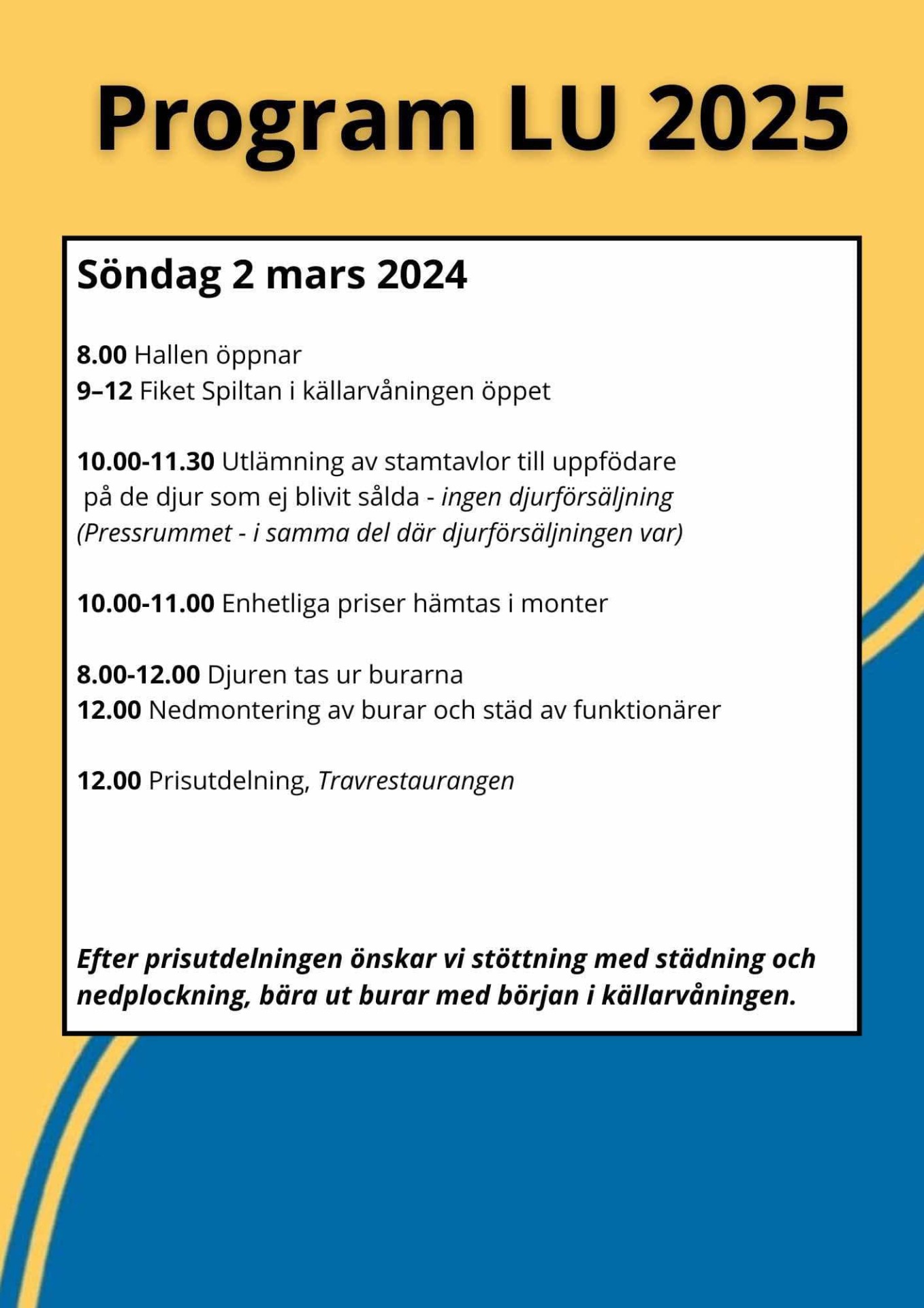 Program LU 2025

Söndag 2 mars 2024

8.00 Hallen öppnar
9–12 Fiket Spiltan i källarvåningen öppet

10.00-11.30 Utlämning av stamtavlor till uppfödare på de djur som ej blivit sålda - ingen djurförsäljning (Pressrummet - i samma del där djurförsäljningen var)

10.00-11.00 Enhetliga priser hämtas i monter

8.00-12.00 Djuren tas ur burarna
12.00 Nedmontering av burar och städ av funktionärer

12.00 Prisutdelning, Travrestaurangen

Efter prisutdelningen önskar vi stöttning med städning och nedplockning, bära ut burar med början i källarvåningen.